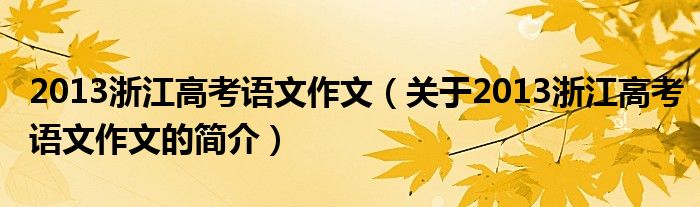 2013浙江高考语文作文（关于2013浙江高考语文作文的简介）